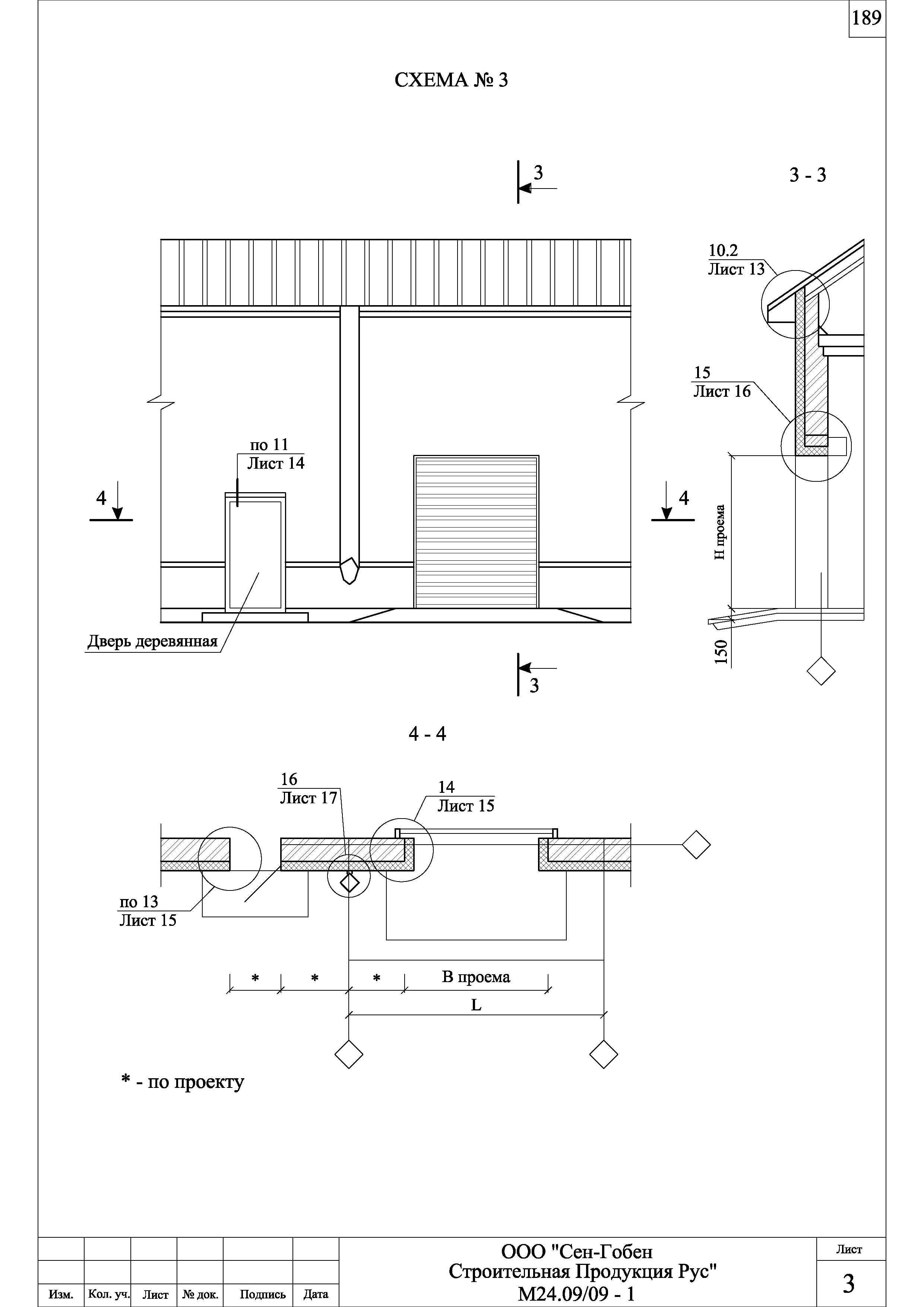 189

СХЕМА № 3

3

3 - 3

10.2
Лист 13

15
Лист 16

по 11
Лист 14

4

4

Н проема

150

Дверь деревянная

3

4 - 4

16
Лист 17

14
Лист 15

по 13
Лист 15

\*

\*

\*

В проема

L

\* - по проекту

| Изм. | Кол. уч. | Лист | № док. | Подпись | Дата |
|---|---|---|---|---|---|

ООО "Сен-Гобен
Строительная Продукция Рус"
М24.09/09 - 1

Лист
3